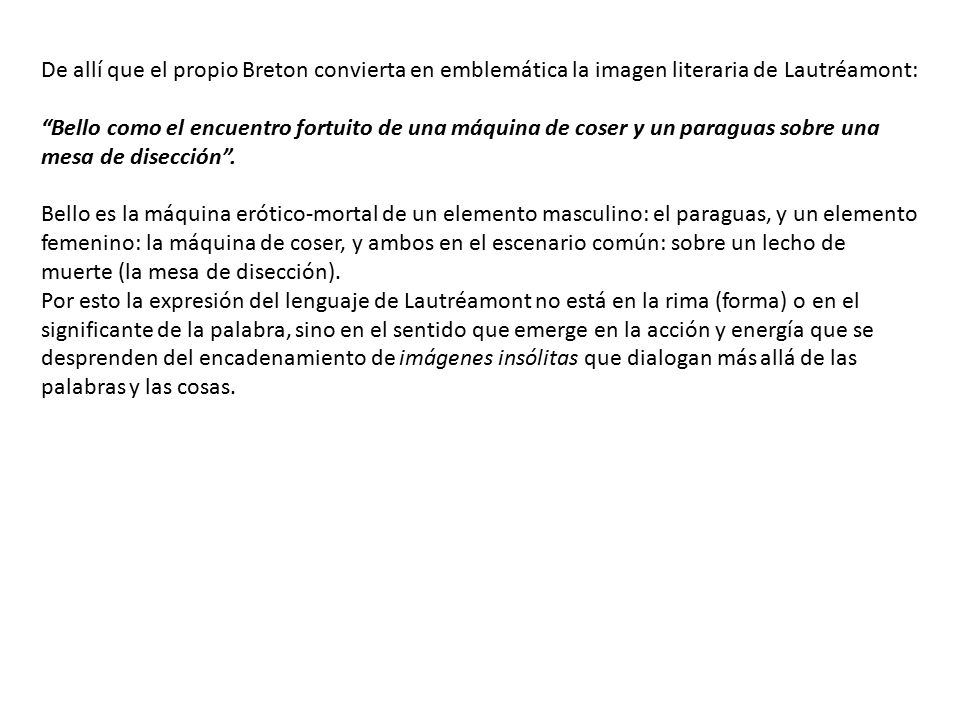 De allí que el propio Breton convierta en emblemática la imagen literaria de Lautréamont:

“Bello como el encuentro fortuito de una máquina de coser y un paraguas sobre una mesa de disección”.

Bello es la máquina erótico-mortal de un elemento masculino: el paraguas, y un elemento femenino: la máquina de coser, y ambos en el escenario común: sobre un lecho de muerte (la mesa de disección).
Por esto la expresión del lenguaje de Lautréamont no está en la rima (forma) o en el significante de la palabra, sino en el sentido que emerge en la acción y energía que se desprenden del encadenamiento de imágenes insólitas que dialogan más allá de las palabras y las cosas.